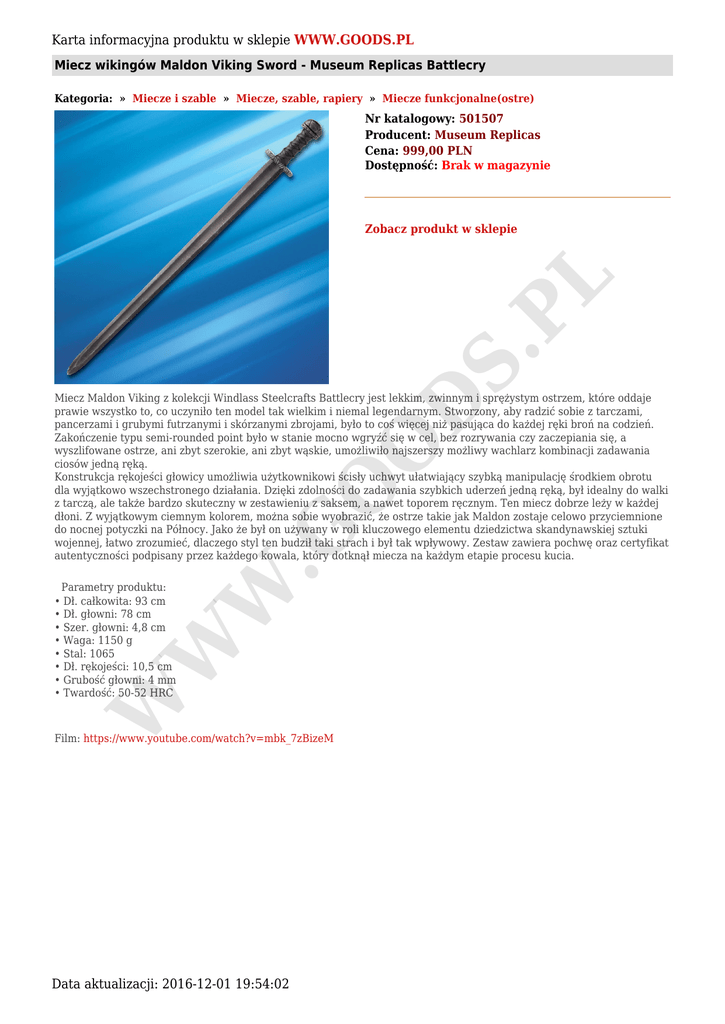 Karta informacyjna produktu w sklepie WWW.GOODS.PL

Miecz wikingów Maldon Viking Sword - Museum Replicas Battlecry

Kategoria: » Miecze i szable » Miecze, szable, rapiery » Miecze funkcjonalne(ostre)

Nr katalogowy: 501507
Producent: Museum Replicas
Cena: 999,00 PLN
Dostępność: Brak w magazynie

Zobacz produkt w sklepie

WWW.GOODS.PL

Miecz Maldon Viking z kolekcji Windlass Steelcrafts Battlecry jest lekkim, zwinnym i sprężystym ostrzem, które oddaje prawie wszystko to, co uczyniło ten model tak wielkim i niemal legendarnym. Stworzony, aby radzić sobie z tarczami, pancerzami i grubymi futrzanymi i skórzanymi zbrojami, było to coś więcej niż pasująca do każdej ręki broń na codzień. Zakończenie typu semi-rounded point było w stanie mocno wgryźć się w cel, bez rozrywania czy zaczepiania się, a wyszlifowane ostrze, ani zbyt szerokie, ani zbyt wąskie, umożliwiło najszerszy możliwy wachlarz kombinacji zadawania ciosów jedną ręką.
Konstrukcja rękojeści głowicy umożliwia użytkownikowi ścisły uchwyt ułatwiający szybką manipulację środkiem obrotu dla wyjątkowo wszechstronego działania. Dzięki zdolności do zadawania szybkich uderzeń jedną ręką, był idealny do walki z tarczą, ale także bardzo skuteczny w zestawieniu z saksem, a nawet toporem ręcznym. Ten miecz dobrze leży w każdej dłoni. Z wyjątkowym ciemnym kolorem, można sobie wyobrazić, że ostrze takie jak Maldon zostaje celowo przyciemnione do nocnej potyczki na Północy. Jako że był on używany w roli kluczowego elementu dziedzictwa skandynawskiej sztuki wojennej, łatwo zrozumieć, dlaczego styl ten budził taki strach i był tak wpływowy. Zestaw zawiera pochwę oraz certyfikat autentyczności podpisany przez każdego kowala, który dotknął miecza na każdym etapie procesu kucia.

Parametry produktu:
• Dł. całkowita: 93 cm
• Dł. głowni: 78 cm
• Szer. głowni: 4,8 cm
• Waga: 1150 g
• Stal: 1065
• Dł. rękojeści: 10,5 cm
• Grubość głowni: 4 mm
• Twardość: 50-52 HRC

Film: https://www.youtube.com/watch?v=mbk_7zBizeM

Data aktualizacji: 2016-12-01 19:54:02